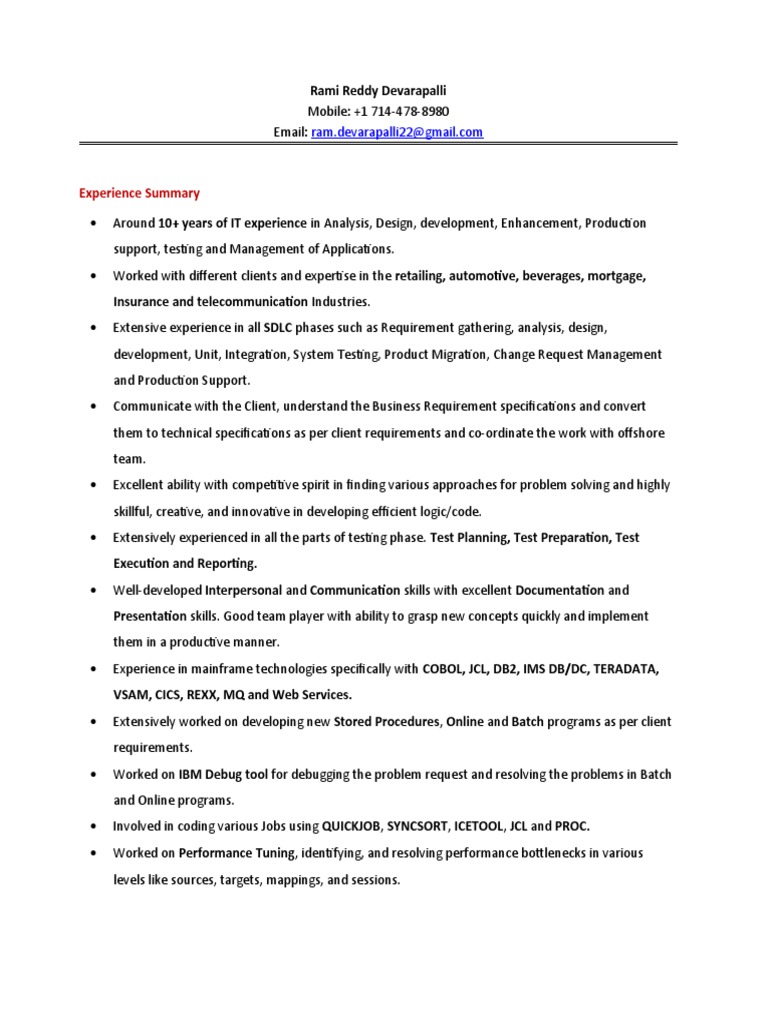 Rami Reddy Devarapalli
Mobile: +1 714-478-8980
Email: ram.devarapalli22@gmail.com

Experience Summary

• Around 10+ years of IT experience in Analysis, Design, development, Enhancement, Production support, testing and Management of Applications.
• Worked with different clients and expertise in the retailing, automotive, beverages, mortgage, Insurance and telecommunication Industries.
• Extensive experience in all SDLC phases such as Requirement gathering, analysis, design, development, Unit, Integration, System Testing, Product Migration, Change Request Management and Production Support.
• Communicate with the Client, understand the Business Requirement specifications and convert them to technical specifications as per client requirements and co-ordinate the work with offshore team.
• Excellent ability with competitive spirit in finding various approaches for problem solving and highly skillful, creative, and innovative in developing efficient logic/code.
• Extensively experienced in all the parts of testing phase. Test Planning, Test Preparation, Test Execution and Reporting.
• Well-developed Interpersonal and Communication skills with excellent Documentation and Presentation skills. Good team player with ability to grasp new concepts quickly and implement them in a productive manner.
• Experience in mainframe technologies specifically with COBOL, JCL, DB2, IMS DB/DC, TERADATA, VSAM, CICS, REXX, MQ and Web Services.
• Extensively worked on developing new Stored Procedures, Online and Batch programs as per client requirements.
• Worked on IBM Debug tool for debugging the problem request and resolving the problems in Batch and Online programs.
• Involved in coding various Jobs using QUICKJOB, SYNCSORT, ICETOOL, JCL and PROC.
• Worked on Performance Tuning, identifying, and resolving performance bottlenecks in various levels like sources, targets, mappings, and sessions.